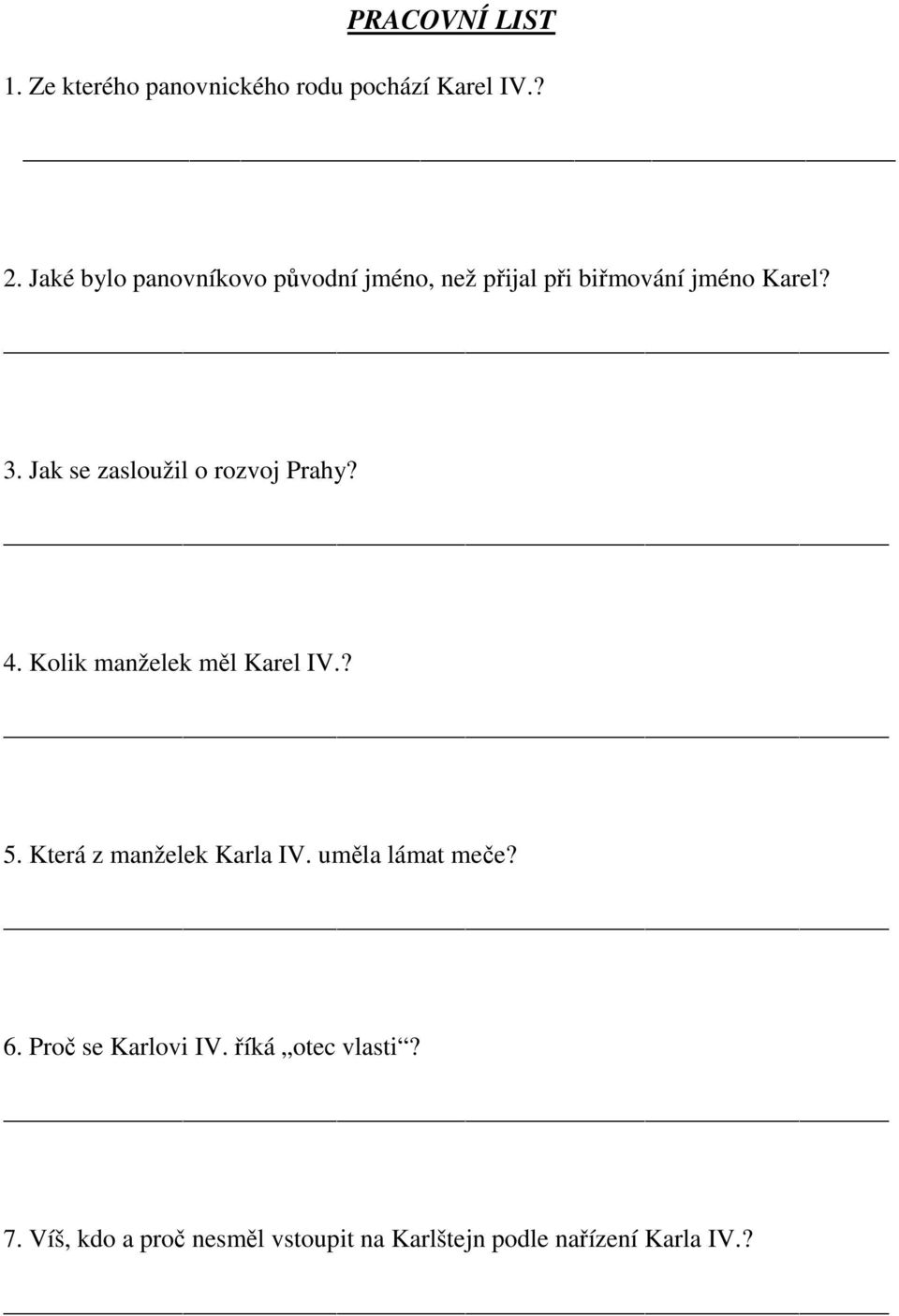 PRACOVNÍ LIST

1. Ze kterého panovnického rodu pochází Karel IV.?

2. Jaké bylo panovníkovo původní jméno, než přijal při biřmování jméno Karel?

3. Jak se zasloužil o rozvoj Prahy?

4. Kolik manželek měl Karel IV.?

5. Která z manželek Karla IV. uměla lámat meče?

6. Proč se Karlovi IV. říká „otec vlasti“?

7. Víš, kdo a proč nesměl vstoupit na Karlštejn podle nařízení Karla IV.?